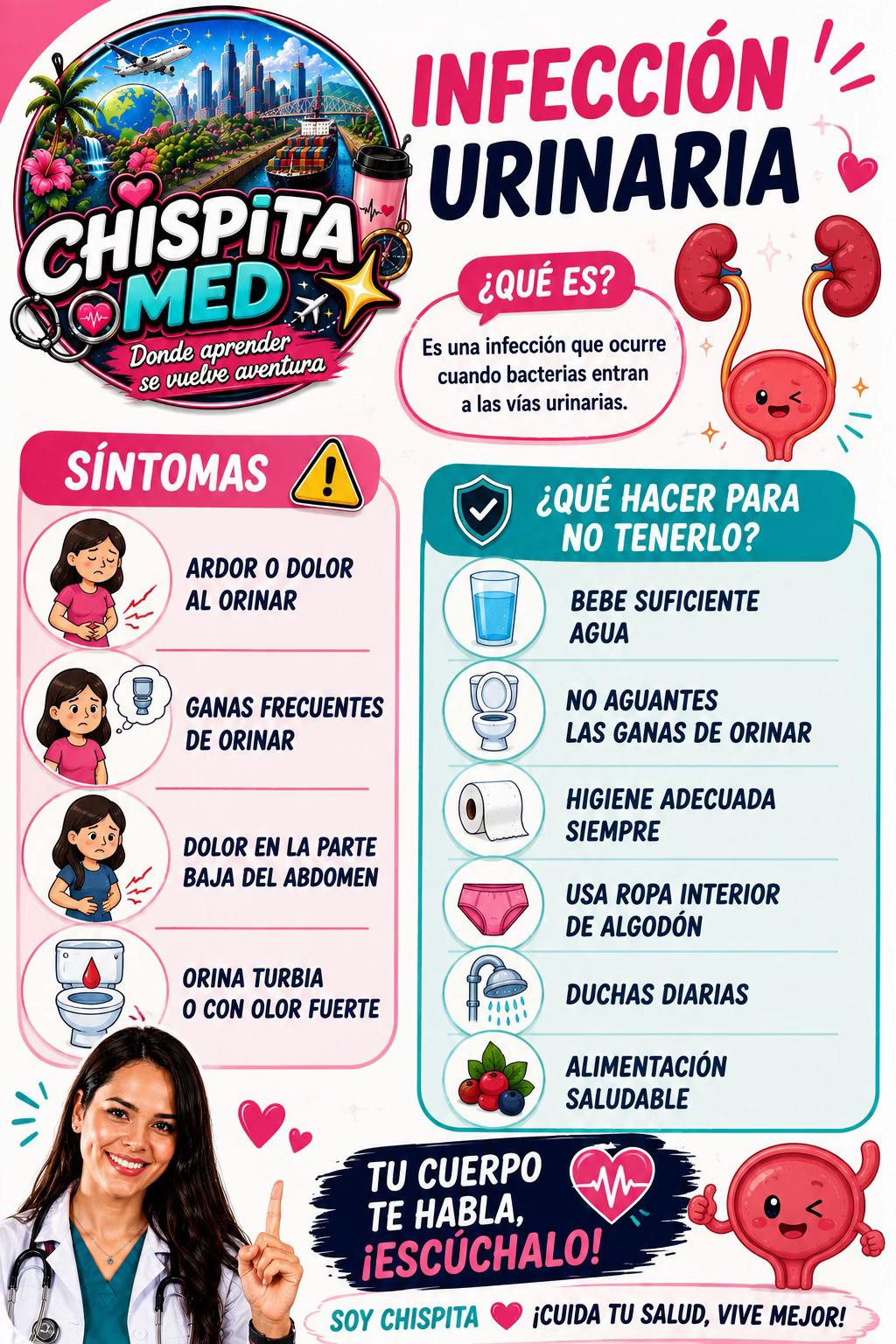 CHISPITA MED
Donde aprender se vuelve aventura

INFECCIÓN URINARIA

¿QUÉ ES?
Es una infección que ocurre cuando bacterias entran a las vías urinarias.

SÍNTOMAS
ARDOR O DOLOR AL ORINAR
GANAS FRECUENTES DE ORINAR
DOLOR EN LA PARTE BAJA DEL ABDOMEN
ORINA TURBIA O CON OLOR FUERTE

¿QUÉ HACER PARA NO TENERLO?
BEBE SUFICIENTE AGUA
NO AGUANTES LAS GANAS DE ORINAR
HIGIENE ADECUADA SIEMPRE
USA ROPA INTERIOR DE ALGODÓN
DUCHAS DIARIAS
ALIMENTACIÓN SALUDABLE

TU CUERPO TE HABLA, ¡ESCÚCHALO!

SOY CHISPITA ¡CUIDA TU SALUD, VIVE MEJOR!